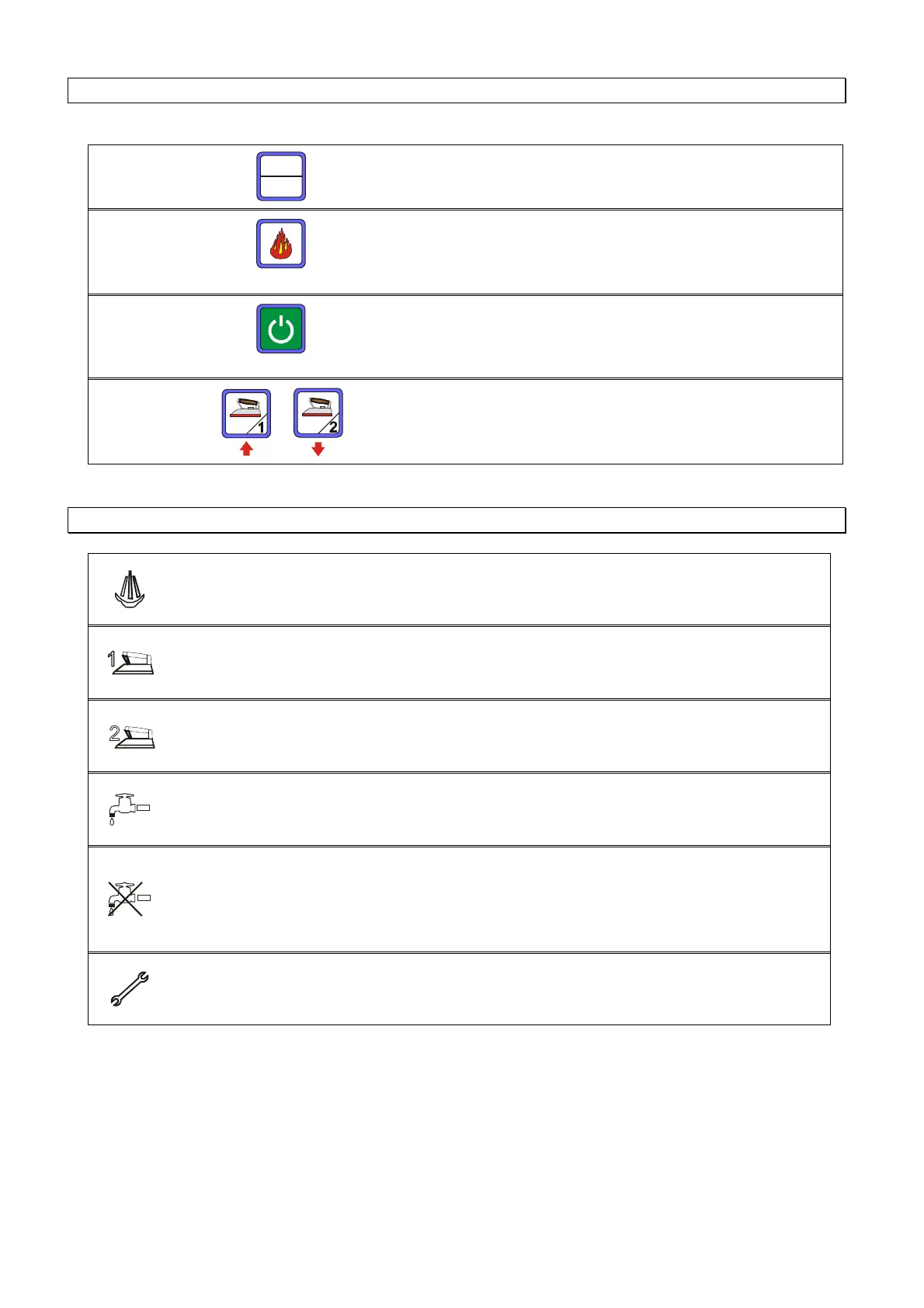 1
2
1
2